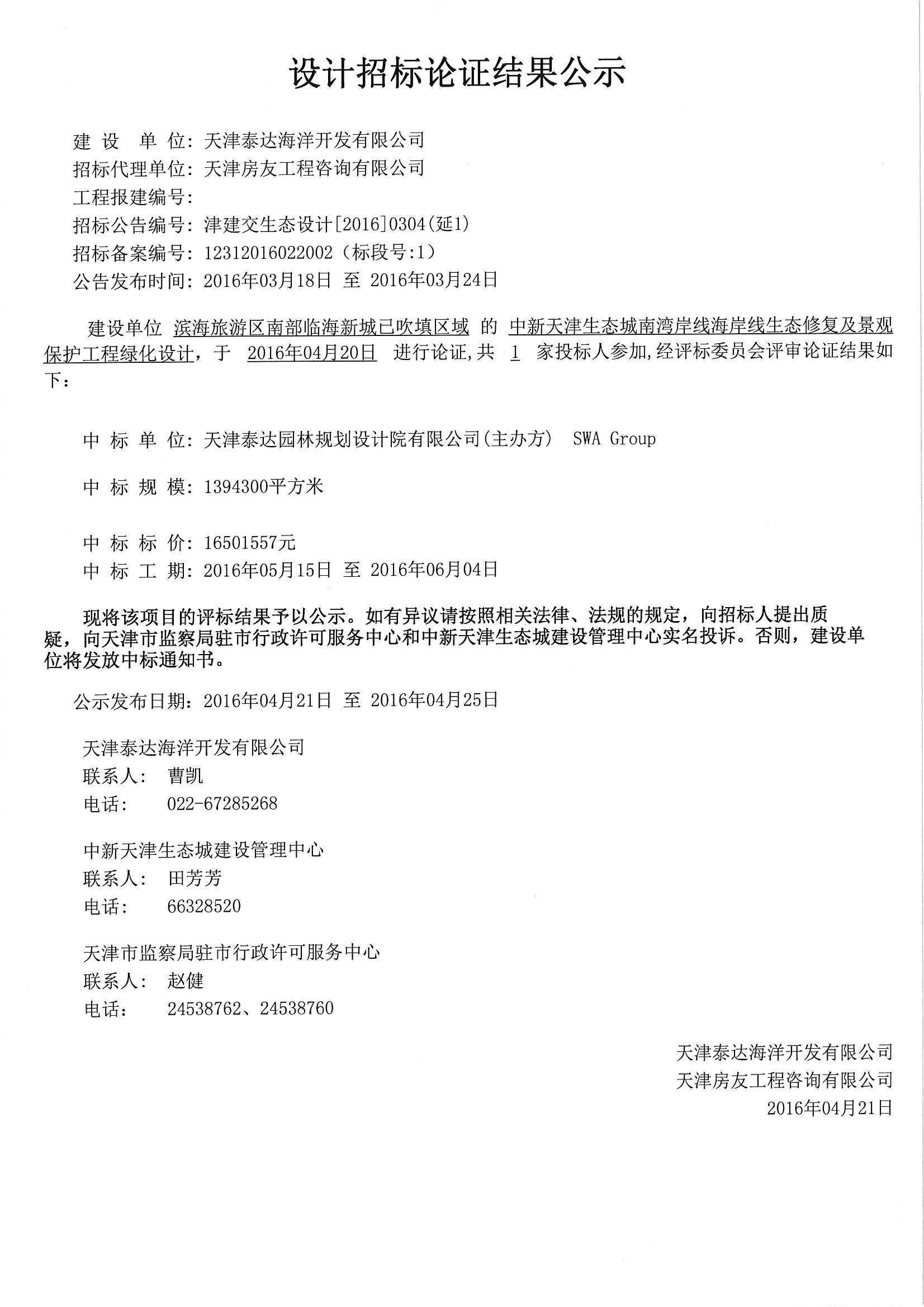 设计招标论证结果公示

建 设 单 位：天津泰达海洋开发有限公司
招标代理单位：天津房友工程咨询有限公司
工程报建编号：
招标公告编号：津建交生态设计[2016]0304(延1)
招标备案编号：12312016022002（标段号:1）
公告发布时间：2016年03月18日 至 2016年03月24日

建设单位 滨海旅游区南部临海新城已吹填区域 的 中新天津生态城南湾岸线海岸线生态修复及景观保护工程绿化设计，于 2016年04月20日 进行论证,共 1 家投标人参加,经评标委员会评审论证结果如下：

中 标 单 位：天津泰达园林规划设计院有限公司(主办方) SWA Group

中 标 规 模：1394300平方米

中 标 标 价：16501557元
中 标 工 期：2016年05月15日 至 2016年06月04日

现将该项目的评标结果予以公示。如有异议请按照相关法律、法规的规定，向招标人提出质疑，向天津市监察局驻市行政许可服务中心和中新天津生态城建设管理中心实名投诉。否则，建设单位将发放中标通知书。

公示发布日期：2016年04月21日 至 2016年04月25日

天津泰达海洋开发有限公司
联系人： 曹凯
电话： 022-67285268

中新天津生态城建设管理中心
联系人： 田芳芳
电话： 66328520

天津市监察局驻市行政许可服务中心
联系人： 赵健
电话： 24538762、24538760

天津泰达海洋开发有限公司
天津房友工程咨询有限公司
2016年04月21日